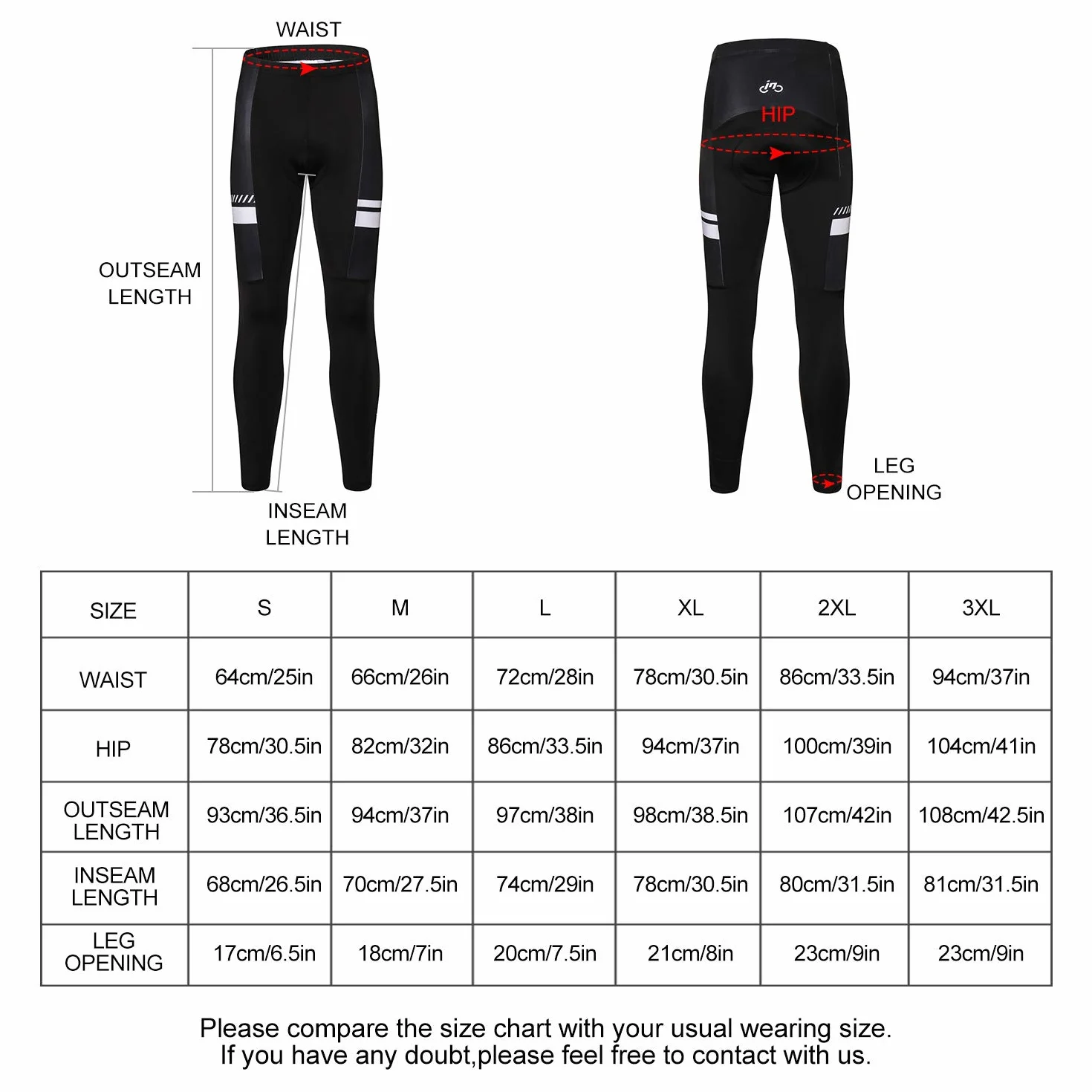 WAIST

OUTSEAM LENGTH

INSEAM LENGTH

HIP

LEG OPENING

| SIZE | S | M | L | XL | 2XL | 3XL |
|---|---|---|---|---|---|---|
| WAIST | 64cm/25in | 66cm/26in | 72cm/28in | 78cm/30.5in | 86cm/33.5in | 94cm/37in |
| HIP | 78cm/30.5in | 82cm/32in | 86cm/33.5in | 94cm/37in | 100cm/39in | 104cm/41in |
| OUTSEAM LENGTH | 93cm/36.5in | 94cm/37in | 97cm/38in | 98cm/38.5in | 107cm/42in | 108cm/42.5in |
| INSEAM LENGTH | 68cm/26.5in | 70cm/27.5in | 74cm/29in | 78cm/30.5in | 80cm/31.5in | 81cm/31.5in |
| LEG OPENING | 17cm/6.5in | 18cm/7in | 20cm/7.5in | 21cm/8in | 23cm/9in | 23cm/9in |

Please compare the size chart with your usual wearing size.
If you have any doubt,please feel free to contact with us.